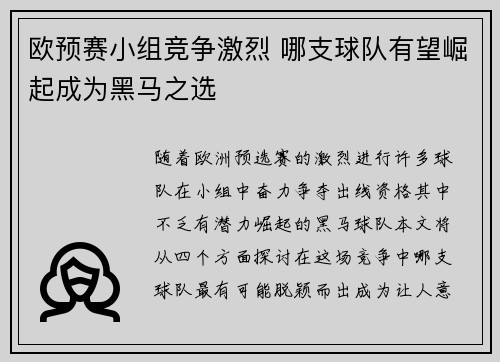 欧预赛小组竞争激烈 哪支球队有望崛起成为黑马之选

随着欧洲预选赛的激烈进行许多球队在小组中奋力争夺出线资格其中不乏有潜力崛起的黑马球队本文将从四个方面探讨在这场竞争中哪支球队最有可能脱颖而出成为让人意